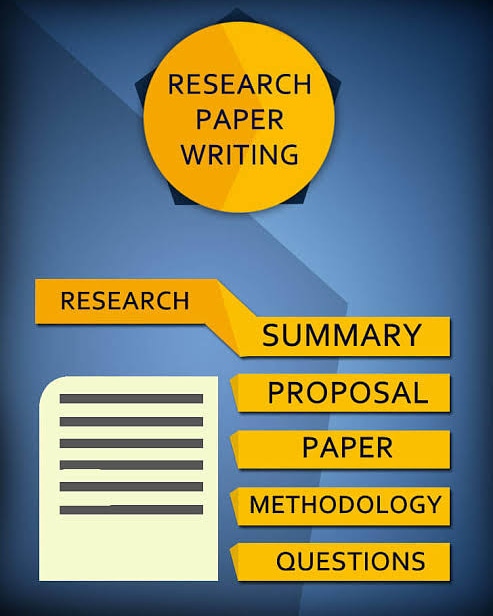 RESEARCH PAPER WRITING

RESEARCH

SUMMARY

PROPOSAL

PAPER

METHODOLOGY

QUESTIONS